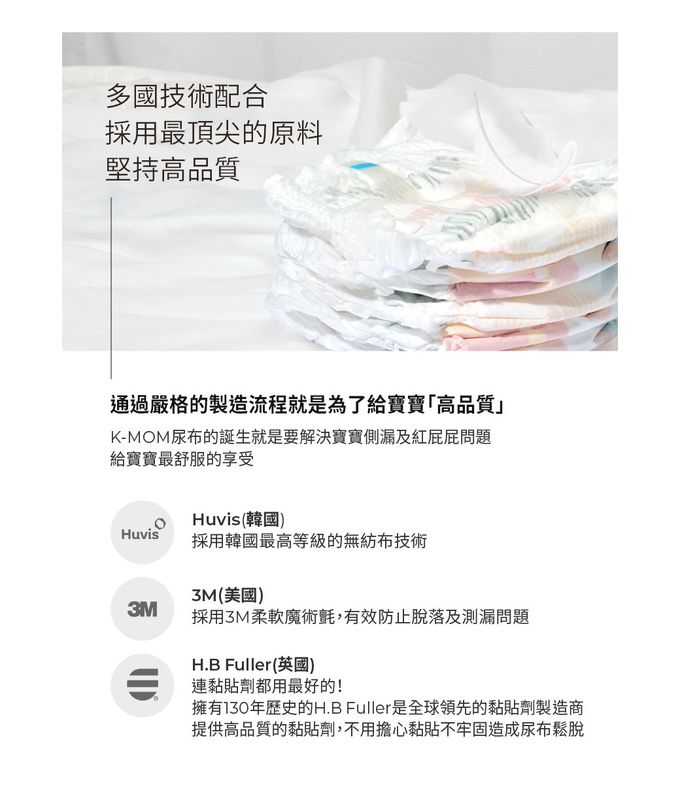 多國技術配合
採用最頂尖的原料
堅持高品質

通過嚴格的製造流程就是為了給寶寶「高品質」

K-MOM尿布的誕生就是要解決寶寶側漏及紅屁屁問題
給寶寶最舒服的享受

Huvis

Huvis(韓國)
採用韓國最高等級的無紡布技術

3M

3M(美國)
採用3M柔軟魔術氈,有效防止脫落及測漏問題

H.B Fuller(英國)
連黏貼劑都用最好的!
擁有130年歷史的H.B Fuller是全球領先的黏貼劑製造商
提供高品質的黏貼劑,不用擔心黏貼不牢固造成尿布鬆脫